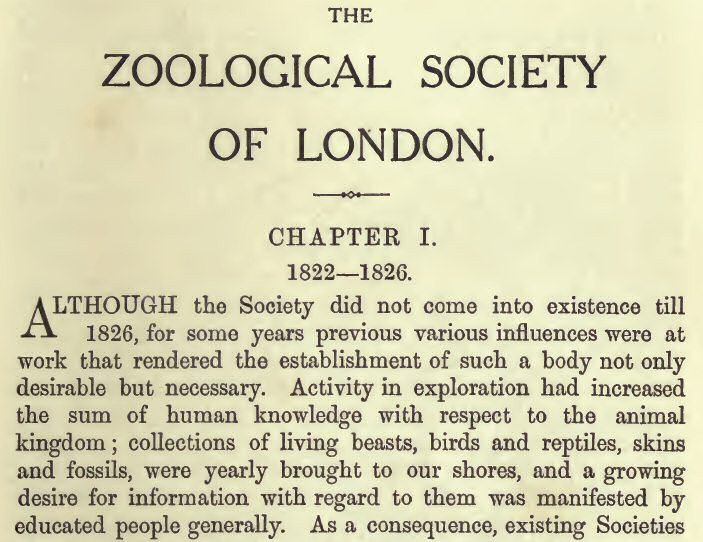 THE

ZOOLOGICAL SOCIETY OF LONDON.

CHAPTER I.

1822—1826.

ALTHOUGH the Society did not come into existence till 1826, for some years previous various influences were at work that rendered the establishment of such a body not only desirable but necessary. Activity in exploration had increased the sum of human knowledge with respect to the animal kingdom; collections of living beasts, birds and reptiles, skins and fossils, were yearly brought to our shores, and a growing desire for information with regard to them was manifested by educated people generally. As a consequence, existing Societies